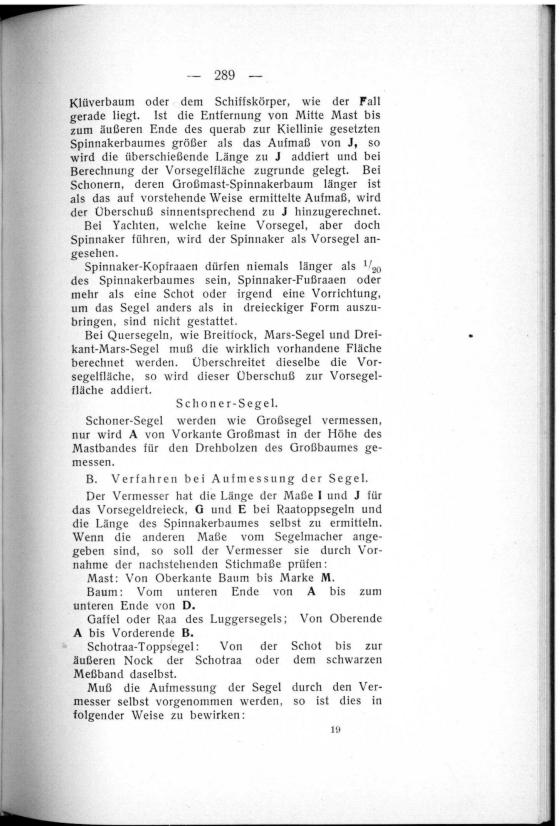 — 289 —

Klüverbaum oder dem Schiffskörper, wie der Fall gerade liegt. Ist die Entfernung von Mitte Mast bis zum äußeren Ende des querab zur Kiellinie gesetzten Spinnakerbaumes größer als das Aufmaß von J, so wird die überschießende Länge zu J addiert und bei Berechnung der Vorsegelfläche zugrunde gelegt. Bei Schonern, deren Großmast-Spinnakerbaum länger ist als das auf vorstehende Weise ermittelte Aufmaß, wird der Überschuß sinnentsprechend zu J hinzugerechnet.

Bei Yachten, welche keine Vorsegel, aber doch Spinnaker führen, wird der Spinnaker als Vorsegel angesehen.

Spinnaker-Kopfraaen dürfen niemals länger als $^1/_{20}$ des Spinnakerbaumes sein, Spinnaker-Fußraaen oder mehr als eine Schot oder irgend eine Vorrichtung, um das Segel anders als in dreieckiger Form auszubringen, sind nicht gestattet.

Bei Quersegeln, wie Breitfock, Mars-Segel und Dreikant-Mars-Segel muß die wirklich vorhandene Fläche berechnet werden. Überschreitet dieselbe die Vorsegelfläche, so wird dieser Überschuß zur Vorsegelfläche addiert.

Schoner-Segel.

Schoner-Segel werden wie Großsegel vermessen, nur wird A von Vorkante Großmast in der Höhe des Mastbandes für den Drehbolzen des Großbaumes gemessen.

B. Verfahren bei Aufmessung der Segel.

Der Vermesser hat die Länge der Maße I und J für das Vorsegeldreieck, G und E bei Raatoppsegeln und die Länge des Spinnakerbaumes selbst zu ermitteln. Wenn die anderen Maße vom Segelmacher angegeben sind, so soll der Vermesser sie durch Vornahme der nachstehenden Stichmaße prüfen:

Mast: Von Oberkante Baum bis Marke M.

Baum: Vom unteren Ende von A bis zum unteren Ende von D.

Gaffel oder Raa des Luggersegels; Von Oberende A bis Vorderende B.

Schotraa-Toppsegel: Von der Schot bis zur äußeren Nock der Schotraa oder dem schwarzen Meßband daselbst.

Muß die Aufmessung der Segel durch den Vermesser selbst vorgenommen werden, so ist dies in folgender Weise zu bewirken:

19